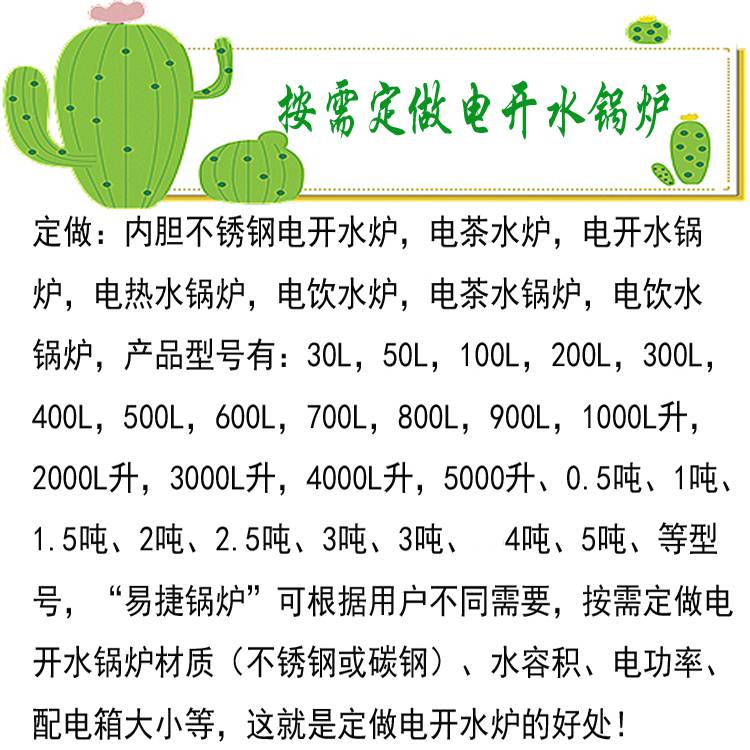 按需定做电开水锅炉

定做：内胆不锈钢电开水炉，电茶水炉，电开水锅炉，电热水锅炉，电饮水炉，电茶水锅炉，电饮水锅炉，产品型号有：30L，50L，100L，200L，300L，400L，500L，600L，700L，800L，900L，1000L升，2000L升，3000L升，4000L升，5000升、0.5吨、1吨、1.5吨、2吨、2.5吨、3吨、3吨、 4吨、5吨、等型号，“易捷锅炉”可根据用户不同需要，按需定做电开水锅炉材质（不锈钢或碳钢）、水容积、电功率、配电箱大小等，这就是定做电开水炉的好处！